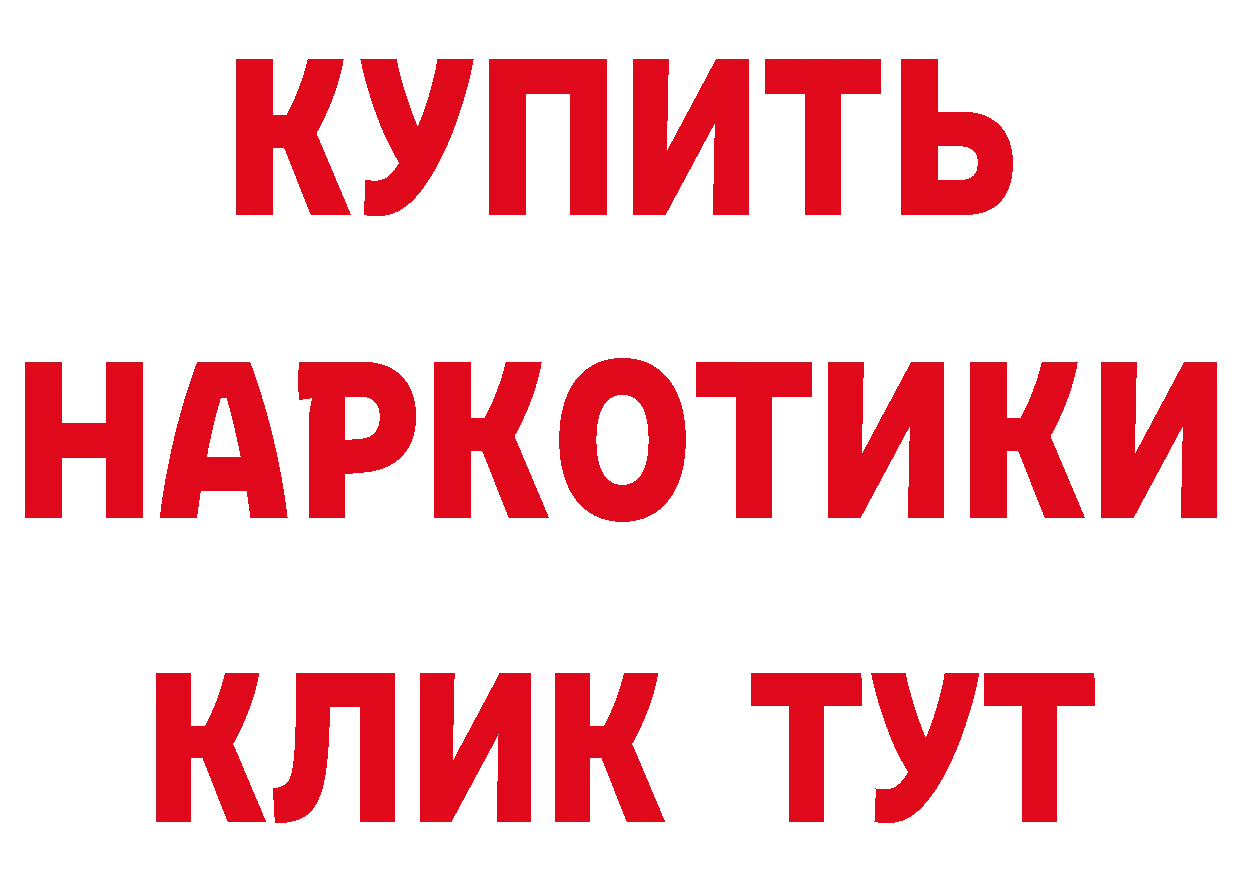 КУПИТЬ НАРКОТИКИ КЛИК ТУТ